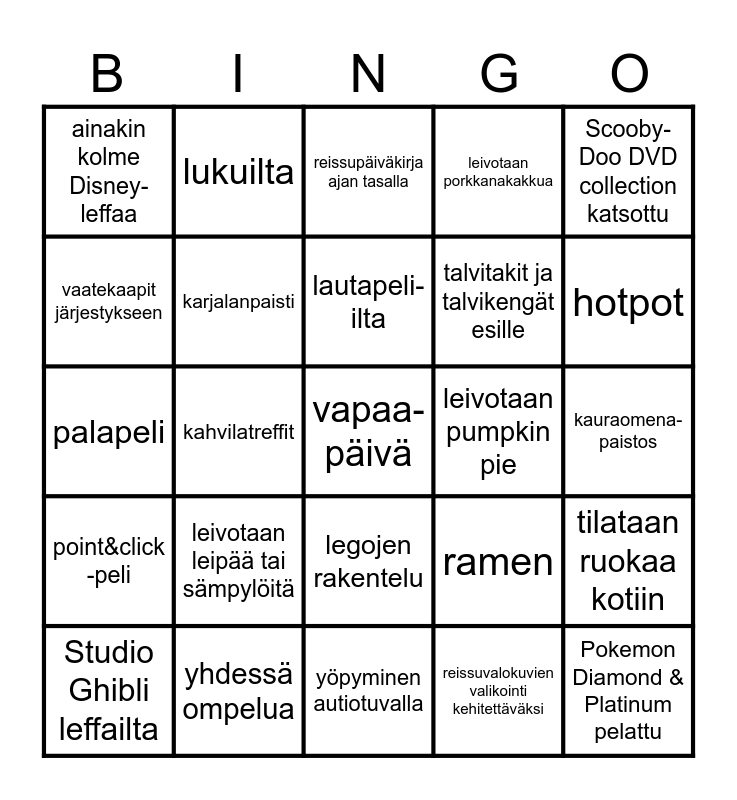 | B | I | N | G | O |
|---|---|---|---|---|
| ainakin kolme Disney-leffaa | lukuilta | reissupäiväkirja ajan tasalla | leivotaan porkkanakakkua | Scooby-Doo DVD collection katsottu |
| vaatekaapit järjestykseen | karjalanpaisti | lautapeli-ilta | talvitakit ja talvikengät esille | hotpot |
| palapeli | kahvilatreffit | vapaa-päivä | leivotaan pumpkin pie | kauraomena-paistos |
| point&click -peli | leivotaan leipää tai sämpylöitä | legojen rakentelu | ramen | tilataan ruokaa kotiin |
| Studio Ghibli leffailta | yhdessä ompelua | yöpyminen autiotuvalla | reissuvalokuvien valikointi kehitettäväksi | Pokemon Diamond & Platinum pelattu |